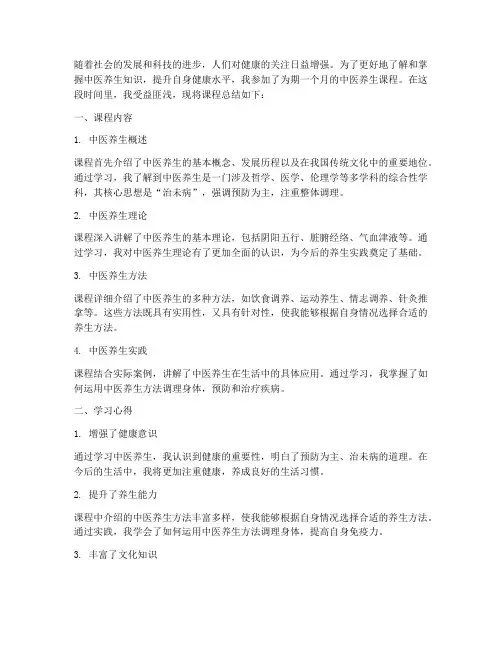 随着社会的发展和科技的进步，人们对健康的关注日益增强。为了更好地了解和掌握中医养生知识，提升自身健康水平，我参加了为期一个月的中医养生课程。在这段时间里，我受益匪浅，现将课程总结如下：

一、课程内容

1. 中医养生概述

课程首先介绍了中医养生的基本概念、发展历程以及在我国传统文化中的重要地位。通过学习，我了解到中医养生是一门涉及哲学、医学、伦理学等多学科的综合性学科，其核心思想是“治未病”，强调预防为主，注重整体调理。

2. 中医养生理论

课程深入讲解了中医养生的基本理论，包括阴阳五行、脏腑经络、气血津液等。通过学习，我对中医养生理论有了更加全面的认识，为今后的养生实践奠定了基础。

3. 中医养生方法

课程详细介绍了中医养生的多种方法，如饮食调养、运动养生、情志调养、针灸推拿等。这些方法既具有实用性，又具有针对性，使我能够根据自身情况选择合适的养生方法。

4. 中医养生实践

课程结合实际案例，讲解了中医养生在生活中的具体应用。通过学习，我掌握了如何运用中医养生方法调理身体，预防和治疗疾病。

二、学习心得

1. 增强了健康意识

通过学习中医养生，我认识到健康的重要性，明白了预防为主、治未病的道理。在今后的生活中，我将更加注重健康，养成良好的生活习惯。

2. 提升了养生能力

课程中介绍的中医养生方法丰富多样，使我能够根据自身情况选择合适的养生方法。通过实践，我学会了如何运用中医养生方法调理身体，提高自身免疫力。

3. 丰富了文化知识